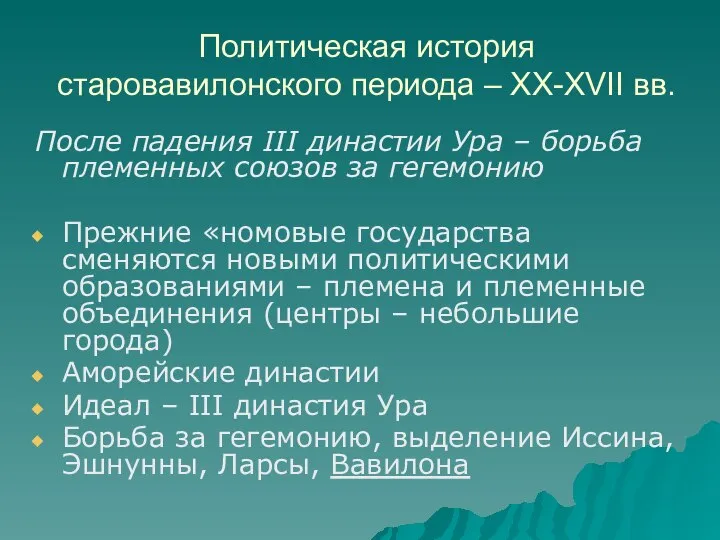 Политическая история старовавилонского периода – XX-XVII вв.

После падения III династии Ура – борьба племенных союзов за гегемонию

Прежние «номовые государства сменяются новыми политическими образованиями – племена и племенные объединения (центры – небольшие города)

Аморейские династии

Идеал – III династия Ура

Борьба за гегемонию, выделение Иссина, Эшнунны, Ларсы, Вавилона